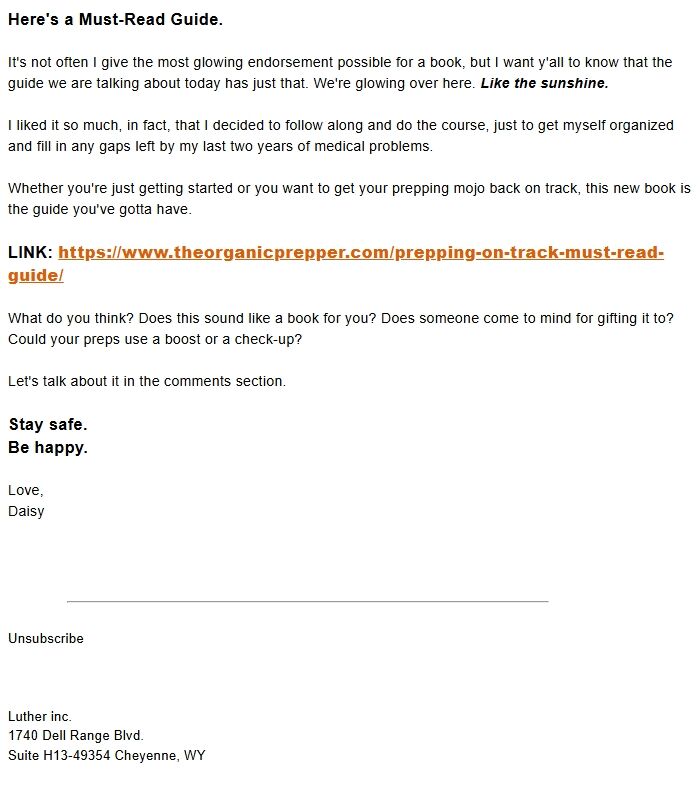 Here's a Must-Read Guide.

It's not often I give the most glowing endorsement possible for a book, but I want y'all to know that the guide we are talking about today has just that. We're glowing over here. Like the sunshine.

I liked it so much, in fact, that I decided to follow along and do the course, just to get myself organized and fill in any gaps left by my last two years of medical problems.

Whether you're just getting started or you want to get your prepping mojo back on track, this new book is the guide you've gotta have.

LINK: https://www.theorganicprepper.com/prepping-on-track-must-read-guide/

What do you think? Does this sound like a book for you? Does someone come to mind for gifting it to? Could your preps use a boost or a check-up?

Let's talk about it in the comments section.

Stay safe.
Be happy.

Love,
Daisy

Unsubscribe

Luther inc.
1740 Dell Range Blvd.
Suite H13-49354 Cheyenne, WY